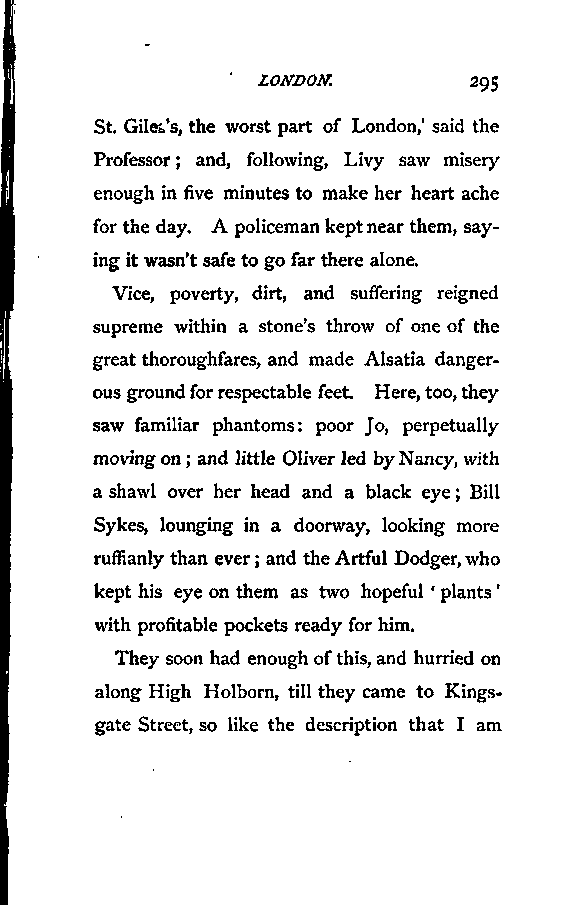 LONDON. 295

St. Giles's, the worst part of London,' said the Professor; and, following, Livy saw misery enough in five minutes to make her heart ache for the day. A policeman kept near them, saying it wasn't safe to go far there alone.

Vice, poverty, dirt, and suffering reigned supreme within a stone's throw of one of the great thoroughfares, and made Alsatia dangerous ground for respectable feet. Here, too, they saw familiar phantoms: poor Jo, perpetually moving on; and little Oliver led by Nancy, with a shawl over her head and a black eye; Bill Sykes, lounging in a doorway, looking more ruffianly than ever; and the Artful Dodger, who kept his eye on them as two hopeful 'plants' with profitable pockets ready for him.

They soon had enough of this, and hurried on along High Holborn, till they came to Kingsgate Street, so like the description that I am